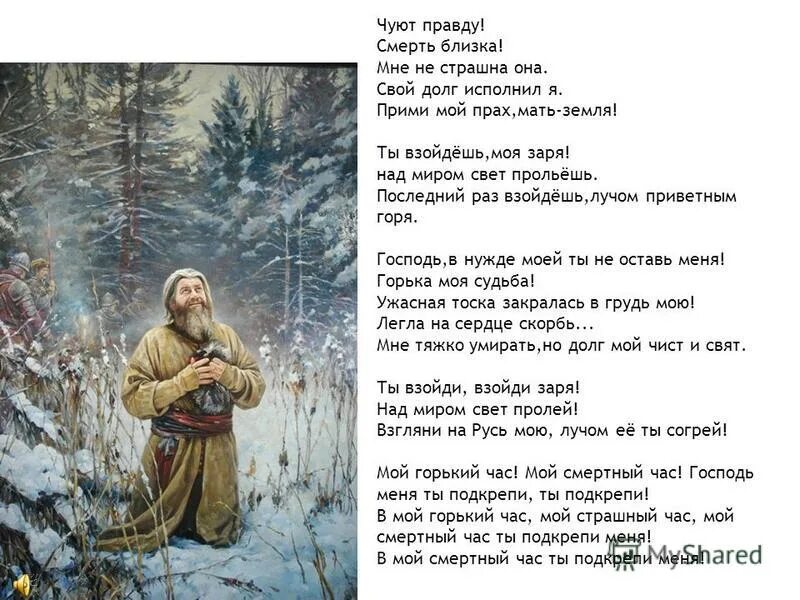 Чуют правду!
Смерть близка!
Мне не страшна она.
Свой долг исполнил я.
Прими мой прах,мать-земля!

Ты взойдёшь,моя заря!
над миром свет прольёшь.
Последний раз взойдёшь,лучом приветным горя.

Господь,в нужде моей ты не оставь меня!
Горька моя судьба!
Ужасная тоска закралась в грудь мою!
Легла на сердце скорбь...
Мне тяжко умирать,но долг мой чист и свят.

Ты взойди, взойди заря!
Над миром свет пролей!
Взгляни на Русь мою, лучом её ты согрей!

Мой горький час! Мой смертный час! Господь меня ты подкрепи, ты подкрепи!
В мой горький час, мой страшный час, мой смертный час ты подкрепи меня!
В мой смертный час ты подкрепи меня!

MyShared